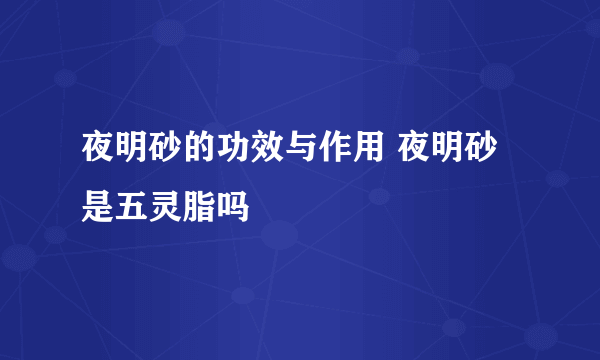 夜明砂的功效与作用 夜明砂是五灵脂吗